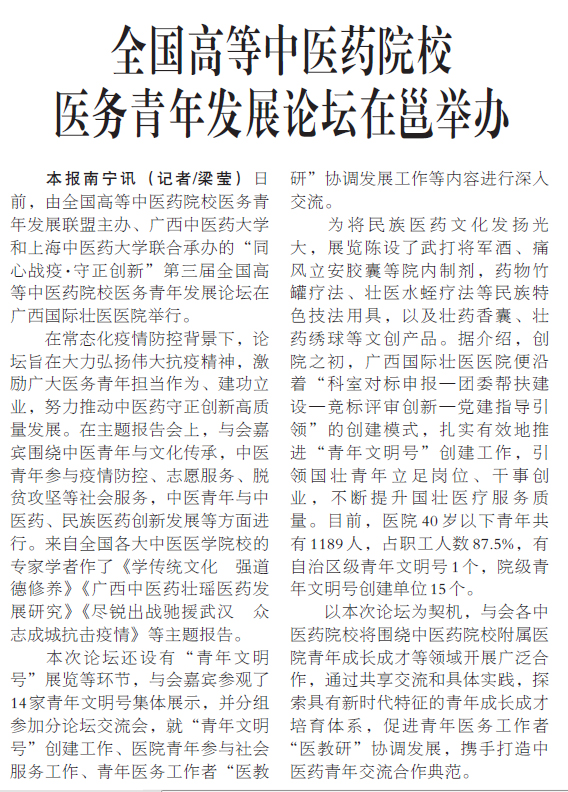 全国高等中医药院校
医务青年发展论坛在邕举办

本报南宁讯（记者/梁莹）日前，由全国高等中医药院校医务青年发展联盟主办、广西中医药大学和上海中医药大学联合承办的“同心战疫·守正创新”第三届全国高等中医药院校医务青年发展论坛在广西国际壮医医院举行。

在常态化疫情防控背景下，论坛旨在大力弘扬伟大抗疫精神，激励广大医务青年担当作为、建功立业，努力推动中医药守正创新高质量发展。在主题报告会上，与会嘉宾围绕中医青年与文化传承，中医青年参与疫情防控、志愿服务、脱贫攻坚等社会服务，中医青年与中医药、民族医药创新发展等方面进行。来自全国各大中医医学院校的专家学者作了《学传统文化 强道德修养》《广西中医药壮瑶医药发展研究》《尽锐出战驰援武汉 众志成城抗击疫情》等主题报告。

本次论坛还设有“青年文明号”展览等环节，与会嘉宾参观了14家青年文明号集体展示，并分组参加分论坛交流会，就“青年文明号”创建工作、医院青年参与社会服务工作、青年医务工作者“医教研”协调发展工作等内容进行深入交流。

为将民族医药文化发扬光大，展览陈设了武打将军酒、痛风立安胶囊等院内制剂，药物竹罐疗法、壮医水蛭疗法等民族特色技法用具，以及壮药香囊、壮药绣球等文创产品。据介绍，创院之初，广西国际壮医医院便沿着“科室对标申报—团委帮扶建设—竞标评审创新—党建指导引领”的创建模式，扎实有效地推进“青年文明号”创建工作，引领国壮青年立足岗位、干事创业，不断提升国壮医疗服务质量。目前，医院40岁以下青年共有1189人，占职工人数87.5%，有自治区级青年文明号1个，院级青年文明号创建单位15个。

以本次论坛为契机，与会各中医药院校将围绕中医药院校附属医院青年成长成才等领域开展广泛合作，通过共享交流和具体实践，探索具有新时代特征的青年成长成才培育体系，促进青年医务工作者“医教研”协调发展，携手打造中医药青年交流合作典范。